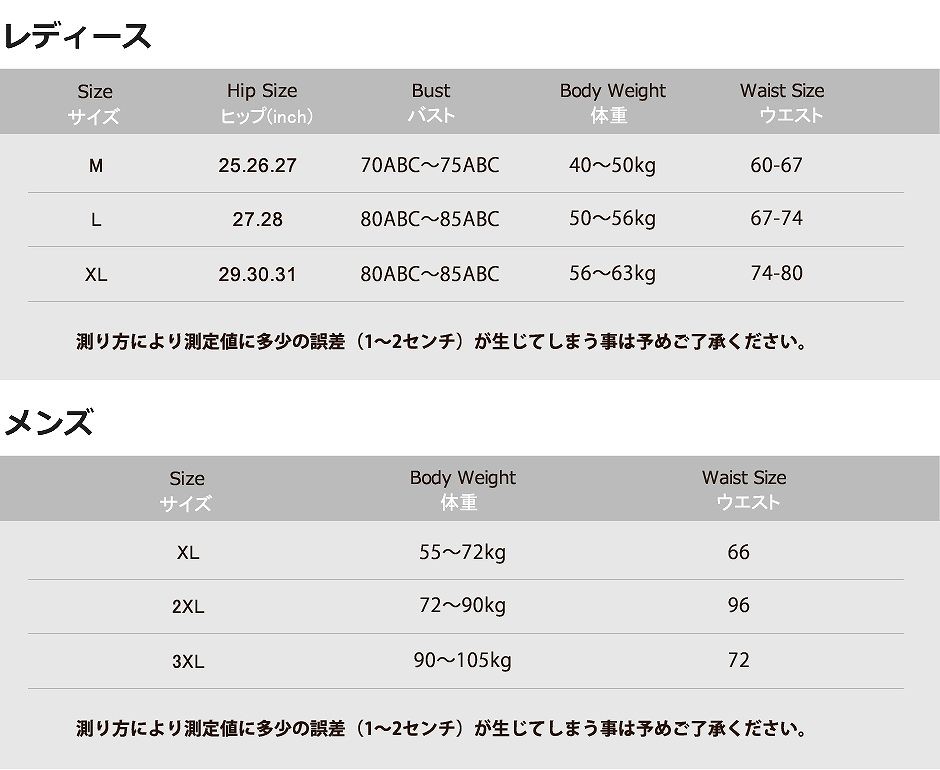 レディース

| Size サイズ | Hip Size ヒップ(inch) | Bust バスト | Body Weight 体重 | Waist Size ウエスト |
|---|---|---|---|---|
| M | 25.26.27 | 70ABC～75ABC | 40～50kg | 60-67 |
| L | 27.28 | 80ABC～85ABC | 50～56kg | 67-74 |
| XL | 29.30.31 | 80ABC～85ABC | 56～63kg | 74-80 |

測り方により測定値に多少の誤差（1～2センチ）が生じてしまう事は予めご了承ください。

メンズ

| Size サイズ | Body Weight 体重 | Waist Size ウエスト |
|---|---|---|
| XL | 55～72kg | 66 |
| 2XL | 72～90kg | 96 |
| 3XL | 90～105kg | 72 |

測り方により測定値に多少の誤差（1～2センチ）が生じてしまう事は予めご了承ください。